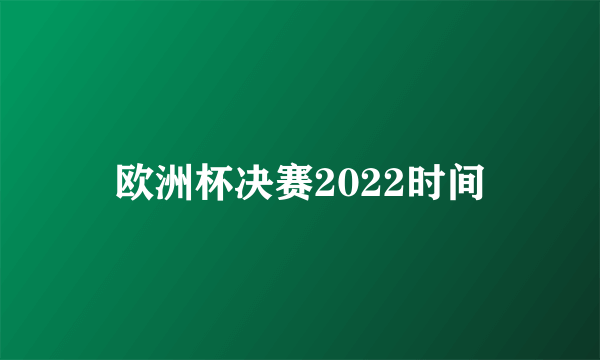 欧洲杯决赛2022时间